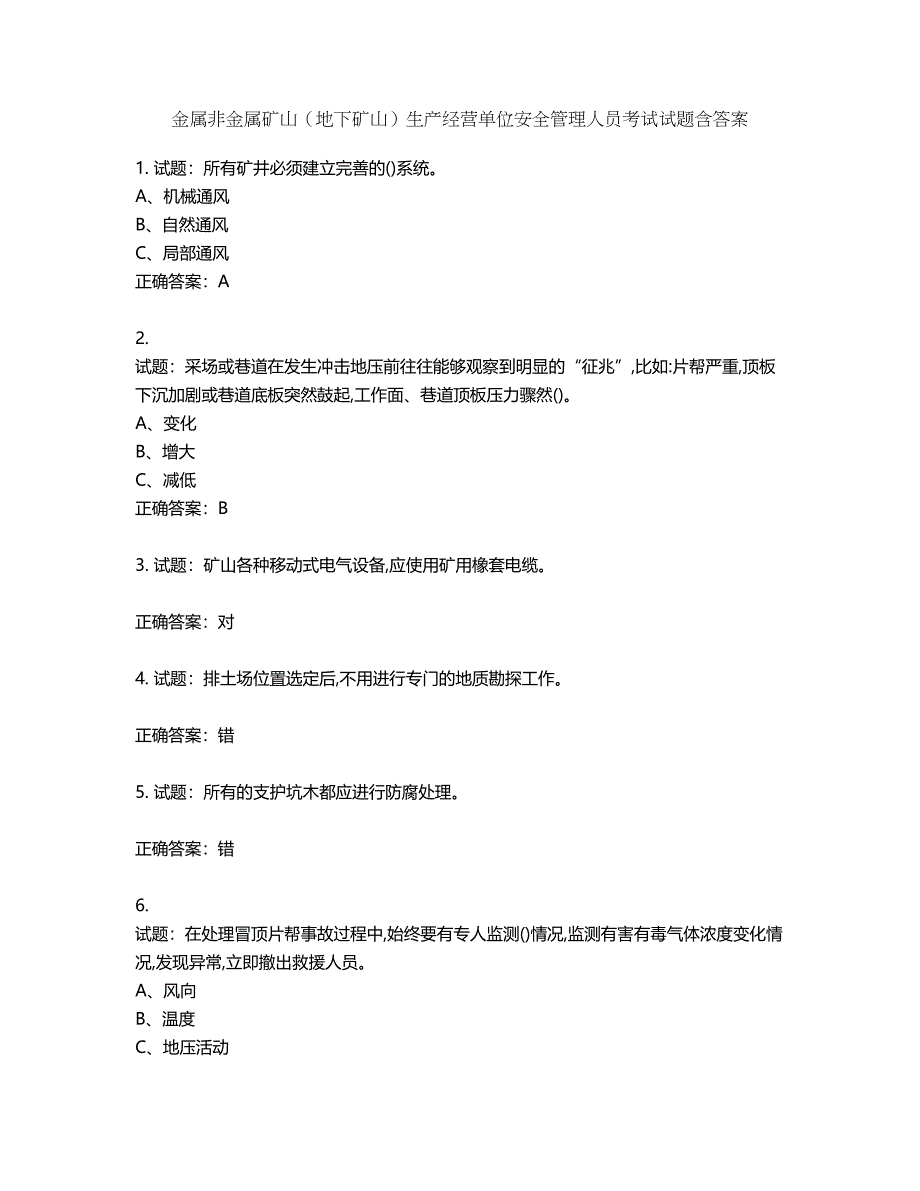 金属非金属矿山（地下矿山）生产经营单位安全管理人员考试试题含答案

1. 试题：所有矿井必须建立完善的()系统。
A、机械通风
B、自然通风
C、局部通风
正确答案：A

2.
试题：采场或巷道在发生冲击地压前往往能够观察到明显的“征兆”,比如:片帮严重,顶板下沉加剧或巷道底板突然鼓起,工作面、巷道顶板压力骤然()。
A、变化
B、增大
C、减低
正确答案：B

3. 试题：矿山各种移动式电气设备,应使用矿用橡套电缆。

正确答案：对

4. 试题：排土场位置选定后,不用进行专门的地质勘探工作。

正确答案：错

5. 试题：所有的支护坑木都应进行防腐处理。

正确答案：错

6.
试题：在处理冒顶片帮事故过程中,始终要有专人监测()情况,监测有害有毒气体浓度变化情况,发现异常,立即撤出救援人员。
A、风向
B、温度
C、地压活动